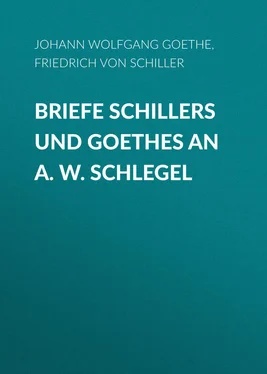 JOHANN WOLFGANG GOETHE, FRIEDRICH VON SCHILLER

BRIEFE SCHILLERS UND GOETHES AN A. W. SCHLEGEL